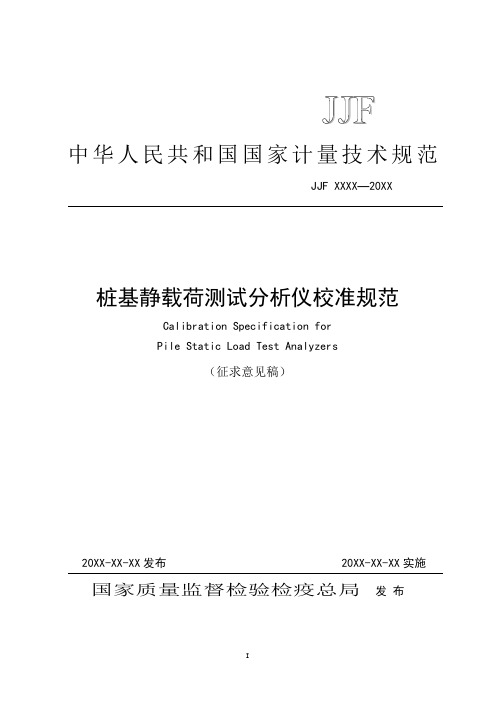 JJF

中华人民共和国国家计量技术规范

JJF XXXX—20XX

桩基静载荷测试分析仪校准规范

Calibration Specification for

Pile Static Load Test Analyzers

（征求意见稿）

20XX-XX-XX 发布

20XX-XX-XX 实施

国家质量监督检验检疫总局 发 布

I